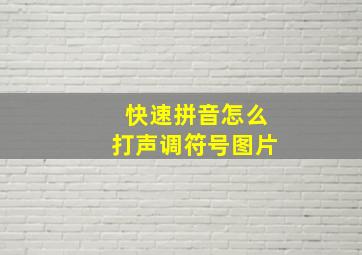 快速拼音怎么
打声调符号图片